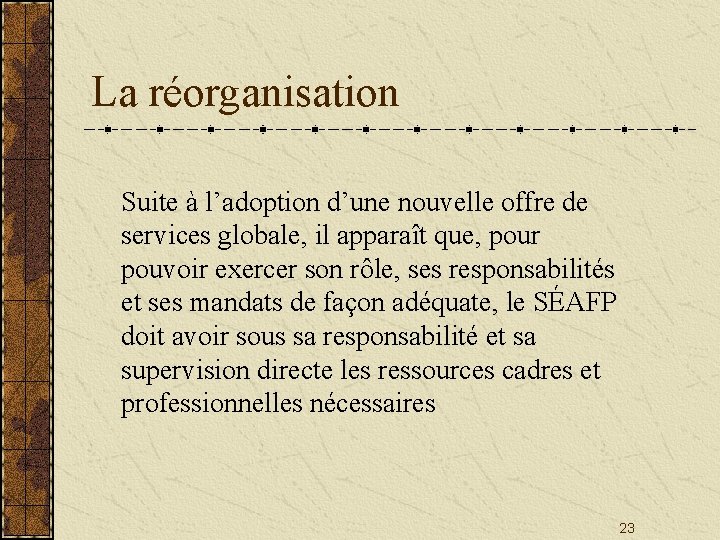 La réorganisation

Suite à l’adoption d’une nouvelle offre de services globale, il apparaît que, pour pouvoir exercer son rôle, ses responsabilités et ses mandats de façon adéquate, le SÉAFP doit avoir sous sa responsabilité et sa supervision directe les ressources cadres et professionnelles nécessaires

23